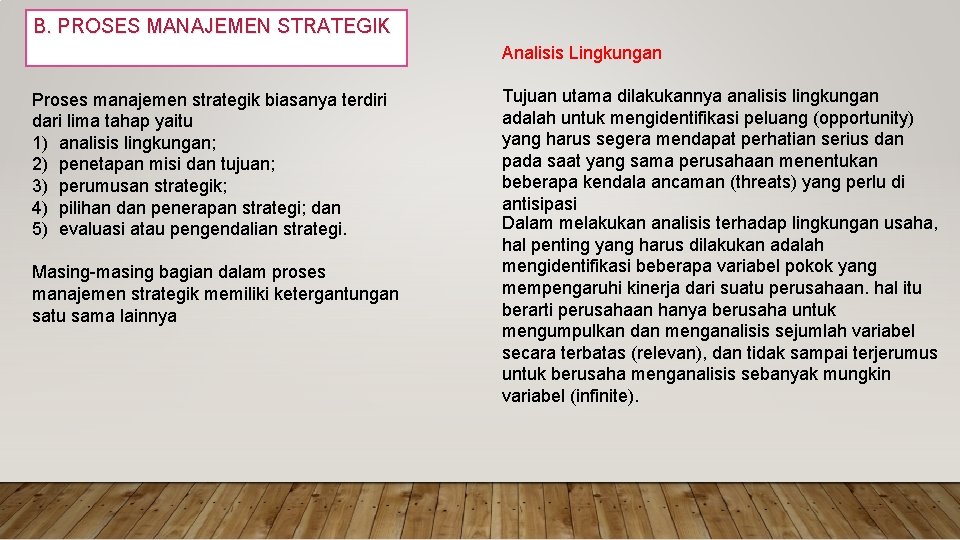 B. PROSES MANAJEMEN STRATEGIK

Proses manajemen strategik biasanya terdiri dari lima tahap yaitu
1) analisis lingkungan;
2) penetapan misi dan tujuan;
3) perumusan strategik;
4) pilihan dan penerapan strategi; dan
5) evaluasi atau pengendalian strategi.

Masing-masing bagian dalam proses manajemen strategik memiliki ketergantungan satu sama lainnya

Analisis Lingkungan

Tujuan utama dilakukannya analisis lingkungan adalah untuk mengidentifikasi peluang (opportunity) yang harus segera mendapat perhatian serius dan pada saat yang sama perusahaan menentukan beberapa kendala ancaman (threats) yang perlu di antisipasi

Dalam melakukan analisis terhadap lingkungan usaha, hal penting yang harus dilakukan adalah mengidentifikasi beberapa variabel pokok yang mempengaruhi kinerja dari suatu perusahaan. hal itu berarti perusahaan hanya berusaha untuk mengumpulkan dan menganalisis sejumlah variabel secara terbatas (relevan), dan tidak sampai terjerumus untuk berusaha menganalisis sebanyak mungkin variabel (infinite).